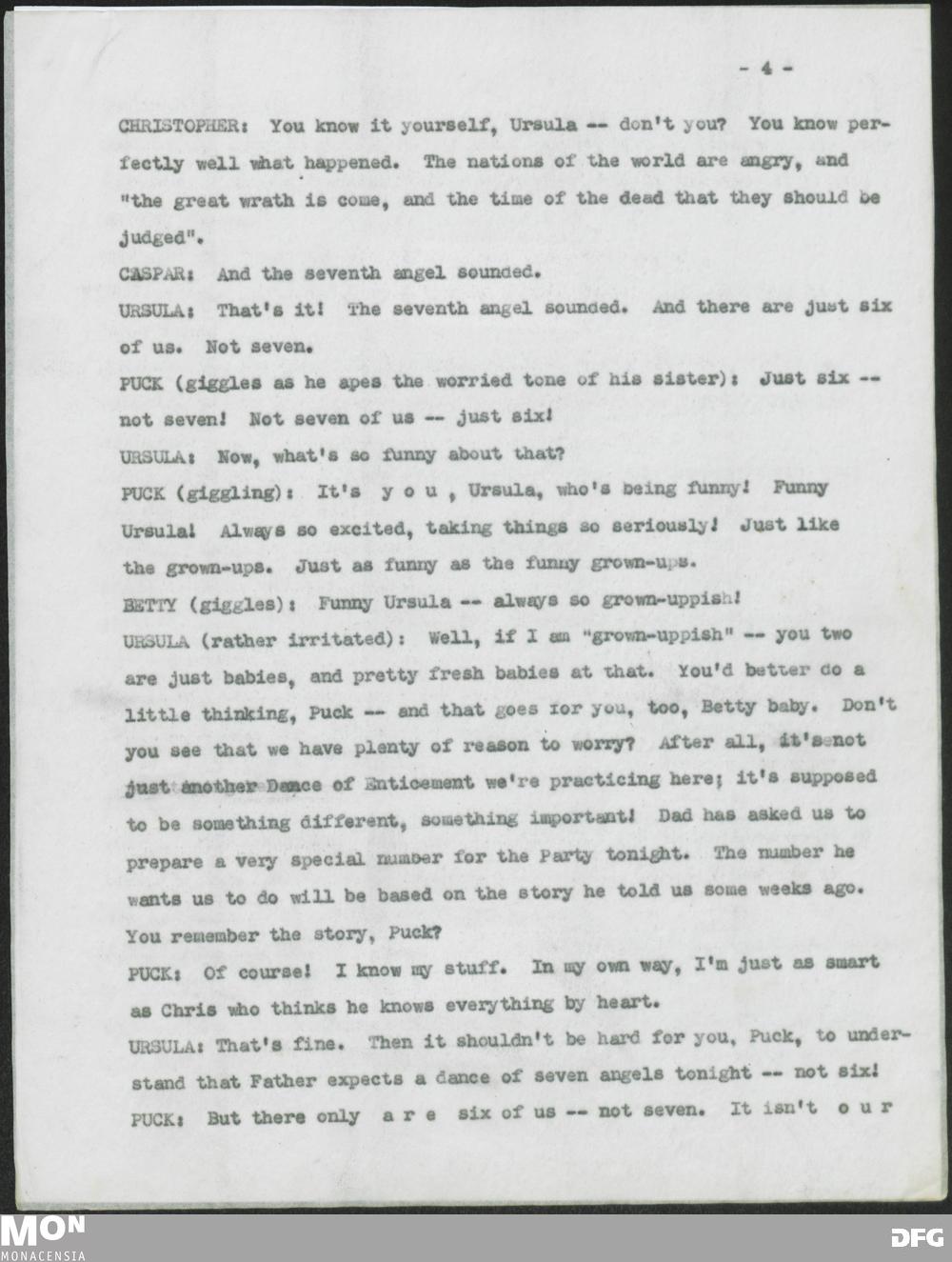 - 4 -

CHRISTOPHER: You know it yourself, Ursula -- don't you? You know perfectly well what happened. The nations of the world are angry, and "the great wrath is come, and the time of the dead that they should be judged".

CASPAR: And the seventh angel sounded.

URSULA: That's it! The seventh angel sounded. And there are just six of us. Not seven.

PUCK (giggles as he apes the worried tone of his sister): Just six -- not seven! Not seven of us -- just six!

URSULA: Now, what's so funny about that?

PUCK (giggling): It's y o u , Ursula, who's being funny! Funny Ursula! Always so excited, taking things so seriously! Just like the grown-ups. Just as funny as the funny grown-ups.

BETTY (giggles): Funny Ursula -- always so grown-uppish!

URSULA (rather irritated): Well, if I am "grown-uppish" -- you two are just babies, and pretty fresh babies at that. You'd better do a little thinking, Puck -- and that goes for you, too, Betty baby. Don't you see that we have plenty of reason to worry? After all, it's not just another Dance of Enticement we're practicing here; it's supposed to be something different, something important! Dad has asked us to prepare a very special number for the Party tonight. The number he wants us to do will be based on the story he told us some weeks ago. You remember the story, Puck?

PUCK: Of course! I know my stuff. In my own way, I'm just as smart as Chris who thinks he knows everything by heart.

URSULA: That's fine. Then it shouldn't be hard for you, Puck, to understand that Father expects a dance of seven angels tonight -- not six!

PUCK: But there only a r e six of us -- not seven. It isn't o u r

MON
MONACENSIA

DFG